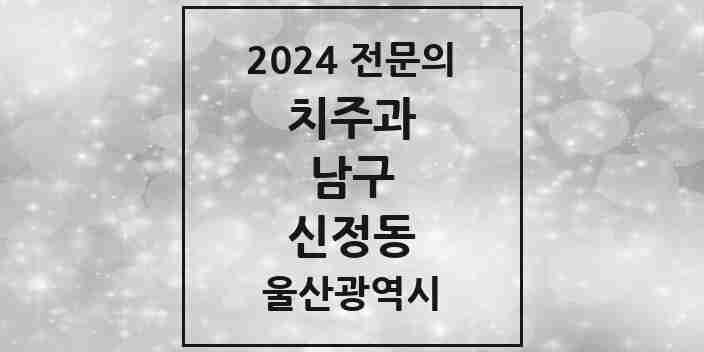 2024 전문의
치주과
남구
신정동
울산광역시